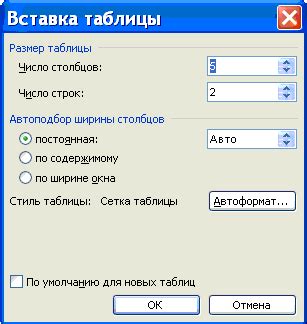 Вставка таблицы

Размер таблицы

Число столбцов: 5

Число строк: 2

Автоподбор ширины столбцов

постоянная: Авто

по содержимому

по ширине окна

Стиль таблицы: Сетка таблицы

Автоформат...

По умолчанию для новых таблиц

ОК

Отмена